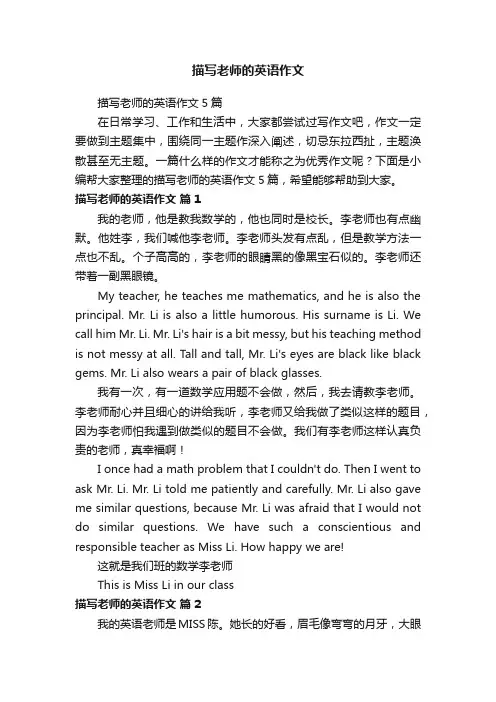 描写老师的英语作文

描写老师的英语作文 5 篇

在日常学习、工作和生活中，大家都尝试过写作文吧，作文一定要做到主题集中，围绕同一主题作深入阐述，切忌东拉西扯，主题涣散甚至无主题。一篇什么样的作文才能称之为优秀作文呢？下面是小编帮大家整理的描写老师的英语作文 5 篇，希望能够帮助到大家。

描写老师的英语作文 篇 1

我的老师，他是教我数学的，他也同时是校长。李老师也有点幽默。他姓李，我们喊他李老师。李老师头发有点乱，但是教学方法一点也不乱。个子高高的，李老师的眼睛黑的像黑宝石似的。李老师还带着一副黑眼镜。

My teacher, he teaches me mathematics, and he is also the principal. Mr. Li is also a little humorous. His surname is Li. We call him Mr. Li. Mr. Li's hair is a bit messy, but his teaching method is not messy at all. Tall and tall, Mr. Li's eyes are black like black gems. Mr. Li also wears a pair of black glasses.

我有一次，有一道数学应用题不会做，然后，我去请教李老师。李老师耐心并且细心的讲给我听，李老师又给我做了类似这样的题目，因为李老师怕我遇到做类似的题目不会做。我们有李老师这样认真负责的老师，真幸福啊！

I once had a math problem that I couldn't do. Then I went to ask Mr. Li. Mr. Li told me patiently and carefully. Mr. Li also gave me similar questions, because Mr. Li was afraid that I would not do similar questions. We have such a conscientious and responsible teacher as Miss Li. How happy we are!

这就是我们班的数学李老师

This is Miss Li in our class

描写老师的英语作文 篇 2

我的英语老师是MISS 陈。她长的好看，眉毛像弯弯的月牙，大眼